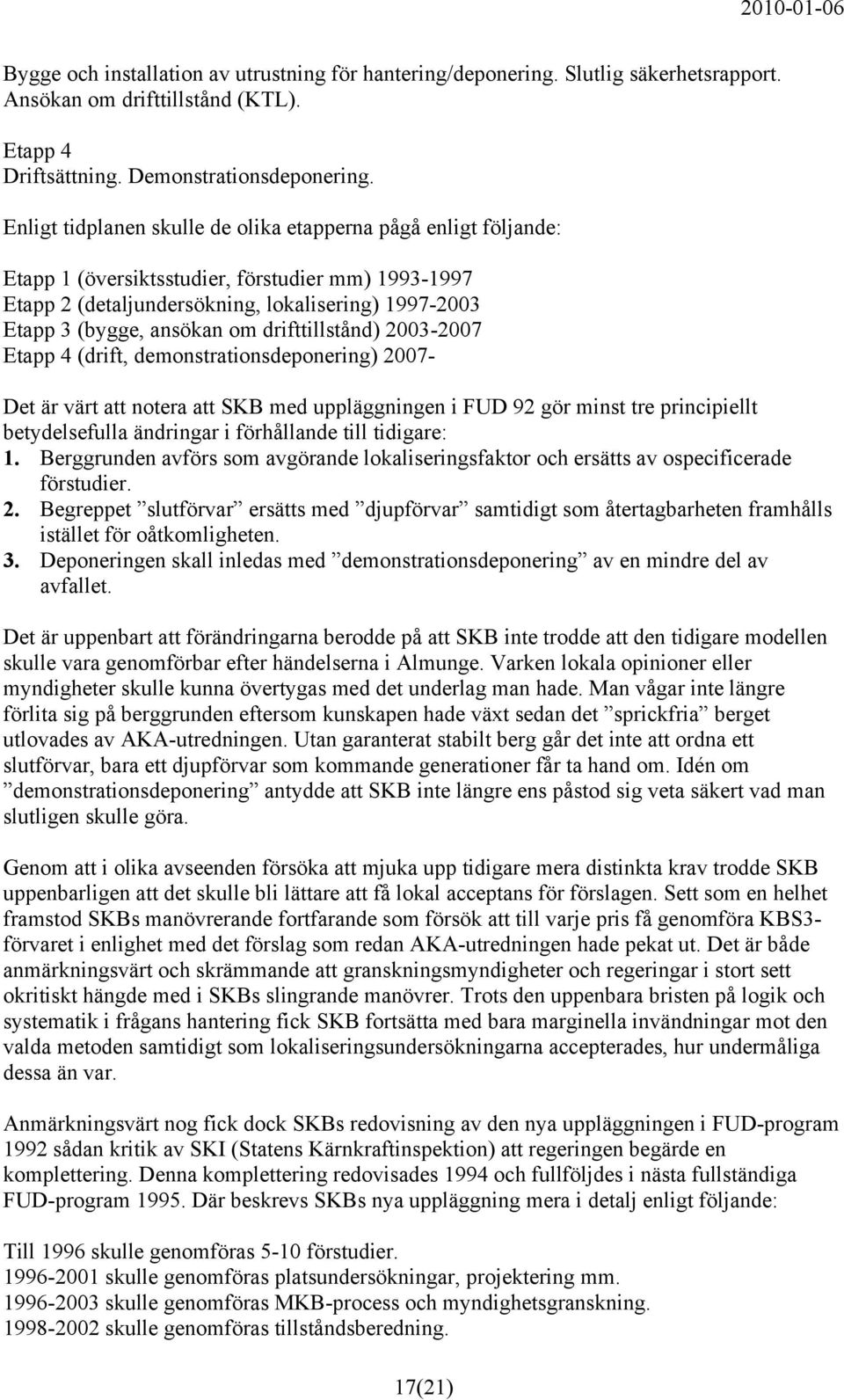 2010-01-06

Bygge och installation av utrustning för hantering/deponering. Slutlig säkerhetsrapport. Ansökan om drifttillstånd (KTL).

Etapp 4
Driftsättning. Demonstrationsdeponering.

Enligt tidplanen skulle de olika etapperna pågå enligt följande:

Etapp 1 (översiktsstudier, förstudier mm) 1993-1997
Etapp 2 (detaljundersökning, lokalisering) 1997-2003
Etapp 3 (bygge, ansökan om drifttillstånd) 2003-2007
Etapp 4 (drift, demonstrationsdeponering) 2007-

Det är värt att notera att SKB med uppläggningen i FUD 92 gör minst tre principiellt betydelsefulla ändringar i förhållande till tidigare:
1. Berggrunden avförs som avgörande lokaliseringsfaktor och ersätts av ospecificerade förstudier.
2. Begreppet ”slutförvar” ersätts med ”djupförvar” samtidigt som återtagbarheten framhålls istället för oåtkomligheten.
3. Deponeringen skall inledas med ”demonstrationsdeponering” av en mindre del av avfallet.

Det är uppenbart att förändringarna berodde på att SKB inte trodde att den tidigare modellen skulle vara genomförbar efter händelserna i Almunge. Varken lokala opinioner eller myndigheter skulle kunna övertygas med det underlag man hade. Man vågar inte längre förlita sig på berggrunden eftersom kunskapen hade växt sedan det ”sprickfria” berget utlovades av AKA-utredningen. Utan garanterat stabilt berg går det inte att ordna ett slutförvar, bara ett djupförvar som kommande generationer får ta hand om. Idén om ”demonstrationsdeponering” antydde att SKB inte längre ens påstod sig veta säkert vad man slutligen skulle göra.

Genom att i olika avseenden försöka att mjuka upp tidigare mera distinkta krav trodde SKB uppenbarligen att det skulle bli lättare att få lokal acceptans för förslagen. Sett som en helhet framstod SKBs manövrerande fortfarande som försök att till varje pris få genomföra KBS3-förvaret i enlighet med det förslag som redan AKA-utredningen hade pekat ut. Det är både anmärkningsvärt och skrämmande att granskningsmyndigheter och regeringar i stort sett okritiskt hängde med i SKBs slingrande manövrer. Trots den uppenbara bristen på logik och systematik i frågans hantering fick SKB fortsätta med bara marginella invändningar mot den valda metoden samtidigt som lokaliseringsundersökningarna accepterades, hur undermåliga dessa än var.

Anmärkningsvärt nog fick dock SKBs redovisning av den nya uppläggningen i FUD-program 1992 sådan kritik av SKI (Statens Kärnkraftinspektion) att regeringen begärde en komplettering. Denna komplettering redovisades 1994 och fullföljdes i nästa fullständiga FUD-program 1995. Där beskrevs SKBs nya uppläggning mera i detalj enligt följande:

Till 1996 skulle genomföras 5-10 förstudier.
1996-2001 skulle genomföras platsundersökningar, projektering mm.
1996-2003 skulle genomföras MKB-process och myndighetsgranskning.
1998-2002 skulle genomföras tillståndsberedning.

17(21)